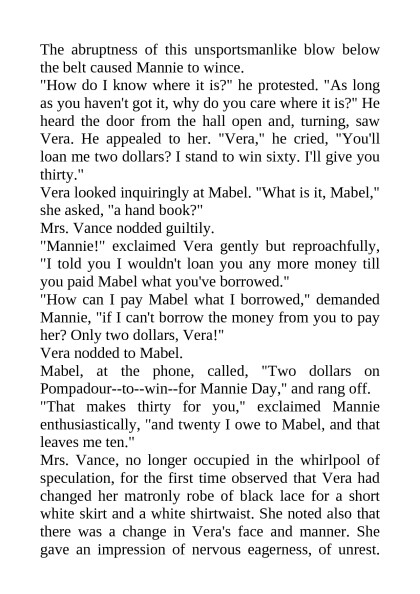 The abruptness of this unsportsmanlike blow below the belt caused Mannie to wince.

"How do I know where it is?" he protested. "As long as you haven't got it, why do you care where it is?" He heard the door from the hall open and, turning, saw Vera. He appealed to her. "Vera," he cried, "You'll loan me two dollars? I stand to win sixty. I'll give you thirty."

Vera looked inquiringly at Mabel. "What is it, Mabel," she asked, "a hand book?"

Mrs. Vance nodded guiltily.

"Mannie!" exclaimed Vera gently but reproachfully, "I told you I wouldn't loan you any more money till you paid Mabel what you've borrowed."

"How can I pay Mabel what I borrowed," demanded Mannie, "if I can't borrow the money from you to pay her? Only two dollars, Vera!"

Vera nodded to Mabel.

Mabel, at the phone, called, "Two dollars on Pompadour--to--win--for Mannie Day," and rang off.

"That makes thirty for you," exclaimed Mannie enthusiastically, "and twenty I owe to Mabel, and that leaves me ten."

Mrs. Vance, no longer occupied in the whirlpool of speculation, for the first time observed that Vera had changed her matronly robe of black lace for a short white skirt and a white shirtwaist. She noted also that there was a change in Vera's face and manner. She gave an impression of nervous eagerness, of unrest.